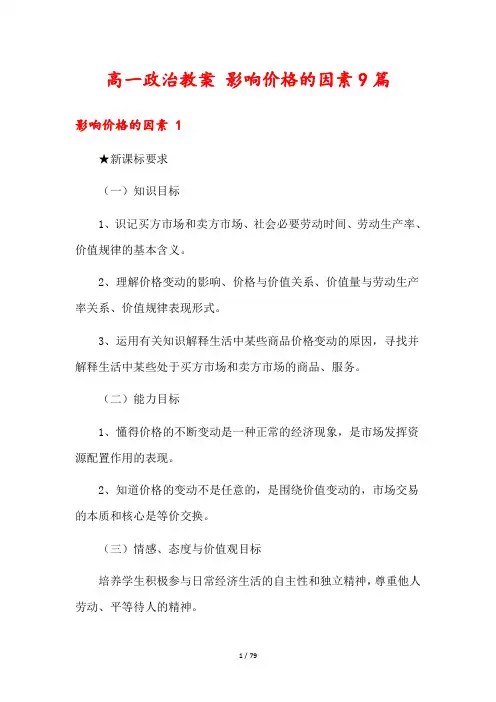 高一政治教案 影响价格的因素9篇

影响价格的因素 1

★新课标要求

（一）知识目标

1、识记买方市场和卖方市场、社会必要劳动时间、劳动生产率、价值规律的基本含义。

2、理解价格变动的影响、价格与价值关系、价值量与劳动生产率关系、价值规律表现形式。

3、运用有关知识解释生活中某些商品价格变动的原因，寻找并解释生活中某些处于买方市场和卖方市场的商品、服务。

（二）能力目标

1、懂得价格的不断变动是一种正常的经济现象，是市场发挥资源配置作用的表现。

2、知道价格的变动不是任意的，是围绕价值变动的，市场交易的本质和核心是等价交换。

（三）情感、态度与价值观目标

培养学生积极参与日常经济生活的自主性和独立精神，尊重他人劳动、平等待人的精神。

1 / 79